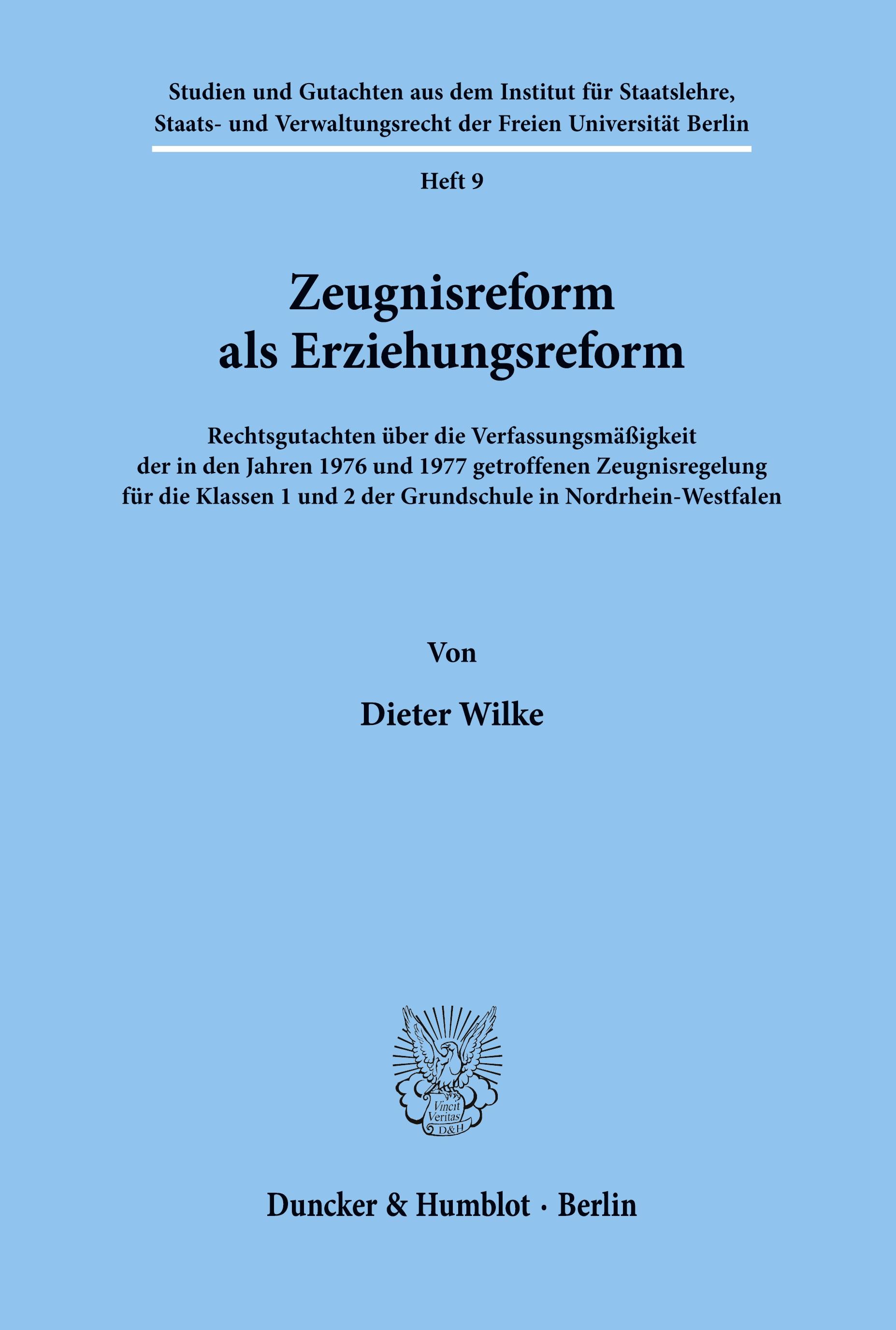 Studien und Gutachten aus dem Institut für Staatslehre, Staats- und Verwaltungsrecht der Freien Universität Berlin

Heft 9

Zeugnisreform als Erziehungsreform

Rechtsgutachten über die Verfassungsmäßigkeit der in den Jahren 1976 und 1977 getroffenen Zeugnisregelung für die Klassen 1 und 2 der Grundschule in Nordrhein-Westfalen

Von

Dieter Wilke

Vincit Veritas D&H

Duncker & Humblot · Berlin